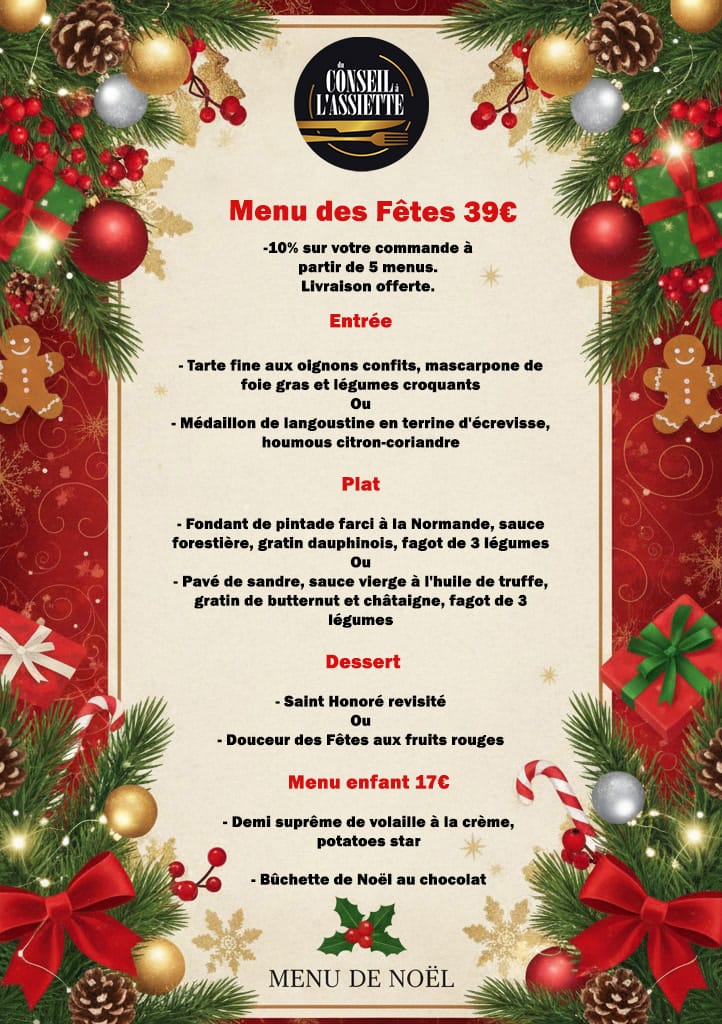 du CONSEIL à L'ASSIETTE

Menu des Fêtes 39€

-10% sur votre commande à partir de 5 menus.
Livraison offerte.

Entrée

- Tarte fine aux oignons confits, mascarpone de foie gras et légumes croquants
Ou
- Médaillon de langoustine en terrine d'écrevisse, houmous citron-coriandre

Plat

- Fondant de pintade farci à la Normande, sauce forestière, gratin dauphinois, fagot de 3 légumes
Ou
- Pavé de sandre, sauce vierge à l'huile de truffe, gratin de butternut et châtaigne, fagot de 3 légumes

Dessert

- Saint Honoré revisité
Ou
- Douceur des Fêtes aux fruits rouges

Menu enfant 17€

- Demi suprême de volaille à la crème, potatoes star

- Bûchette de Noël au chocolat

MENU DE NOËL